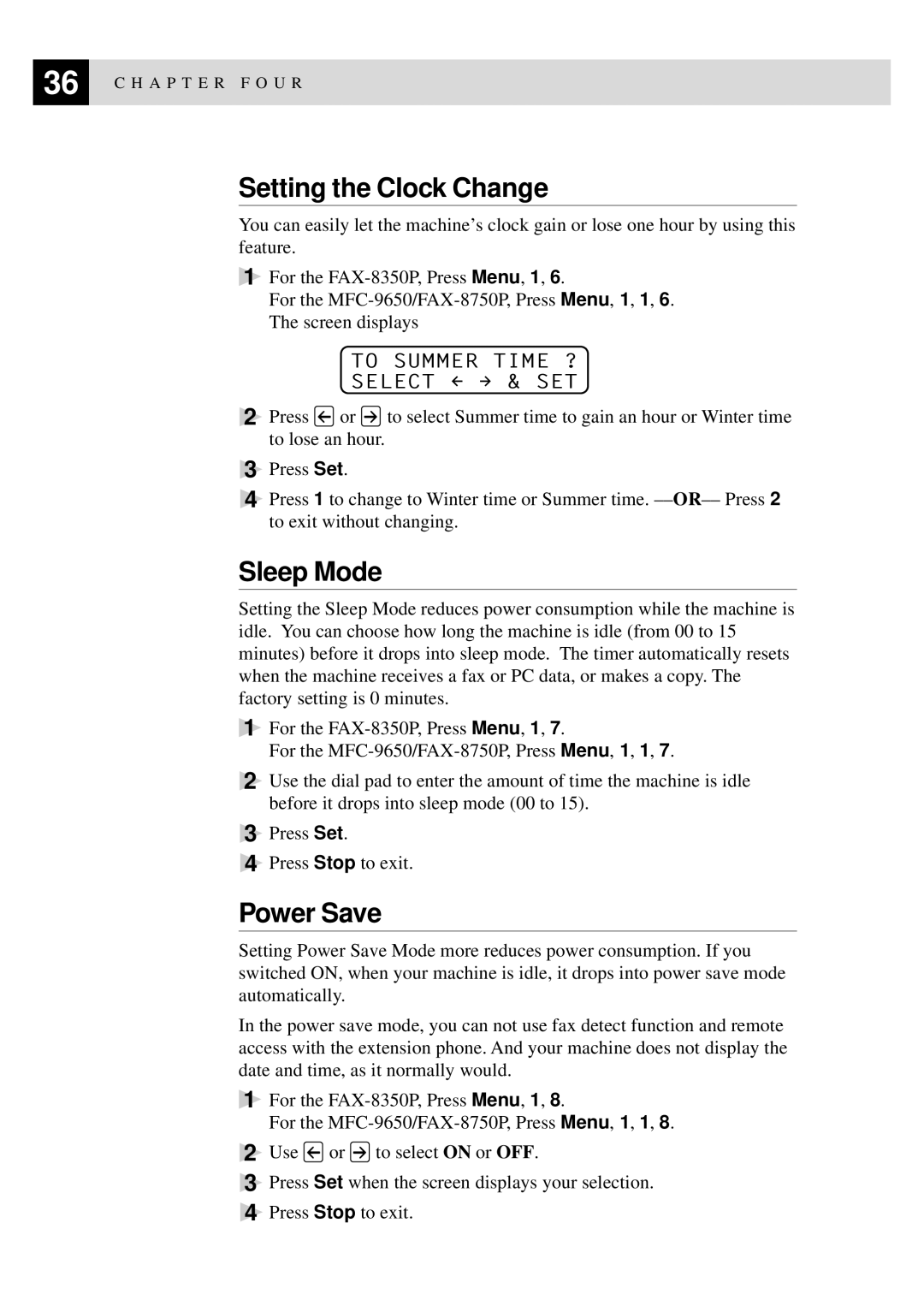 36 CHAPTER FOUR

Setting the Clock Change

You can easily let the machine's clock gain or lose one hour by using this feature.

1 For the FAX-8350P, Press Menu, 1, 6.
For the MFC-9650/FAX-8750P, Press Menu, 1, 1, 6.
The screen displays

TO SUMMER TIME ?
SELECT ← → & SET

2 Press ← or → to select Summer time to gain an hour or Winter time to lose an hour.

3 Press Set.

4 Press 1 to change to Winter time or Summer time. —OR— Press 2 to exit without changing.

Sleep Mode

Setting the Sleep Mode reduces power consumption while the machine is idle. You can choose how long the machine is idle (from 00 to 15 minutes) before it drops into sleep mode. The timer automatically resets when the machine receives a fax or PC data, or makes a copy. The factory setting is 0 minutes.

1 For the FAX-8350P, Press Menu, 1, 7.
For the MFC-9650/FAX-8750P, Press Menu, 1, 1, 7.

2 Use the dial pad to enter the amount of time the machine is idle before it drops into sleep mode (00 to 15).

3 Press Set.

4 Press Stop to exit.

Power Save

Setting Power Save Mode more reduces power consumption. If you switched ON, when your machine is idle, it drops into power save mode automatically.

In the power save mode, you can not use fax detect function and remote access with the extension phone. And your machine does not display the date and time, as it normally would.

1 For the FAX-8350P, Press Menu, 1, 8.
For the MFC-9650/FAX-8750P, Press Menu, 1, 1, 8.

2 Use ← or → to select ON or OFF.

3 Press Set when the screen displays your selection.

4 Press Stop to exit.